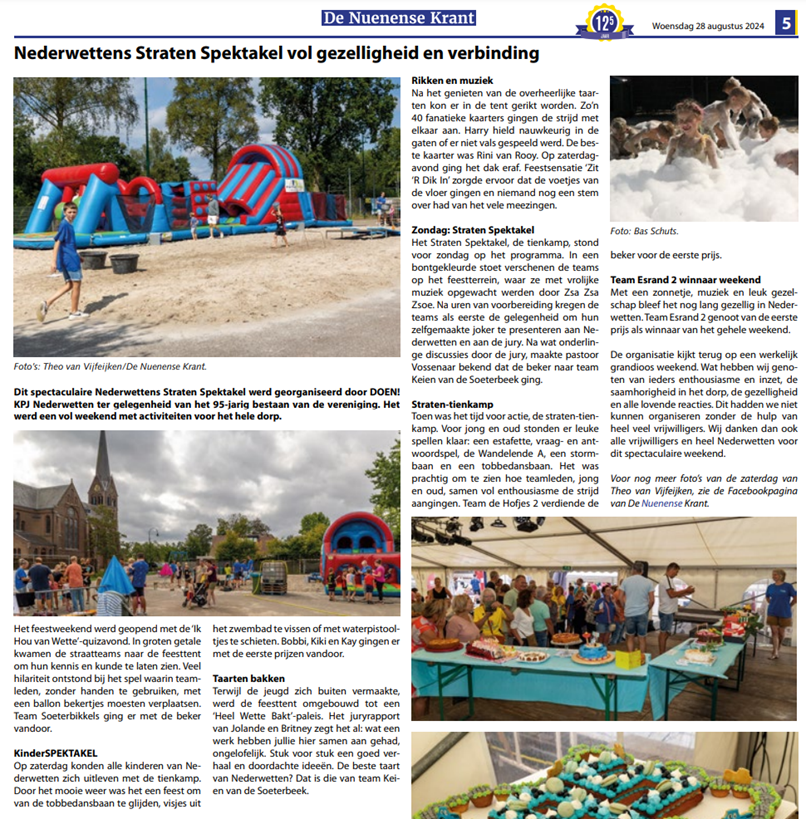 De Nuenense Krant

125 JAAR

Woensdag 28 augustus 2024

5

Nederwettens Straten Spektakel vol gezelligheid en verbinding

Foto's: Theo van Vijfeijken/De Nuenense Krant.

Dit spectaculaire Nederwettens Straten Spektakel werd georganiseerd door DOEN! KPJ Nederwetten ter gelegenheid van het 95-jarig bestaan van de vereniging. Het werd een vol weekend met activiteiten voor het hele dorp.

Het feestweekend werd geopend met de 'Ik Hou van Wette'-quizavond. In groten getale kwamen de straatteams naar de feesttent om hun kennis en kunde te laten zien. Veel hilariteit ontstond bij het spel waarin teamleden, zonder handen te gebruiken, met een ballon bekertjes moesten verplaatsen. Team Soeterbikkels ging er met de beker vandoor.

KinderSPEKTAKEL
Op zaterdag konden alle kinderen van Nederwetten zich uitleven met de tienkamp. Door het mooie weer was het een feest om van de tobbedansbaan te glijden, visjes uit het zwembad te vissen of met waterpistooltjes te schieten. Bobbi, Kiki en Kay gingen er met de eerste prijzen vandoor.

Taarten bakken
Terwijl de jeugd zich buiten vermaakte, werd de feesttent omgebouwd tot een 'Heel Wette Bakt'-paleis. Het juryrapport van Jolande en Britney zegt het al: wat een werk hebben jullie hier samen aan gehad, ongelofelijk. Stuk voor stuk een goed verhaal en doordachte ideeën. De beste taart van Nederwetten? Dat is die van team Keien van de Soeterbeek.

Rikken en muziek
Na het genieten van de overheerlijke taarten kon er in de tent gerikt worden. Zo'n 40 fanatieke kaarters gingen de strijd met elkaar aan. Harry hield nauwkeurig in de gaten of er niet vals gespeeld werd. De beste kaarter was Rini van Rooy. Op zaterdagavond ging het dak eraf. Feestsensatie 'Zit 'R Dik In' zorgde ervoor dat de voetjes van de vloer gingen en niemand nog een stem over had van het vele meezingen.

Zondag: Straten Spektakel
Het Straten Spektakel, de tienkamp, stond voor zondag op het programma. In een bontgekleurde stoet verschenen de teams op het feestterrein, waar ze met vrolijke muziek opgewacht werden door Zsa Zsa Zsoe. Na uren van voorbereiding kregen de teams als eerste de gelegenheid om hun zelfgemaakte joker te presenteren aan Nederwetten en aan de jury. Na wat onderlinge discussies door de jury, maakte pastoor Vossenaar bekend dat de beker naar team Keien van de Soeterbeek ging.

Straten-tienkamp
Toen was het tijd voor actie, de straten-tienkamp. Voor jong en oud stonden er leuke spellen klaar: een estafette, vraag- en antwoordspel, de Wandelende A, een stormbaan en een tobbedansbaan. Het was prachtig om te zien hoe teamleden, jong en oud, samen vol enthousiasme de strijd aangingen. Team de Hofjes 2 verdiende de beker voor de eerste prijs.

Foto: Bas Schuts.

Team Esrand 2 winnaar weekend
Met een zonnetje, muziek en leuk gezelschap bleef het nog lang gezellig in Nederwetten. Team Esrand 2 genoot van de eerste prijs als winnaar van het gehele weekend.

De organisatie kijkt terug op een werkelijk grandioos weekend. Wat hebben wij genoten van ieders enthousiasme en inzet, de saamhorigheid in het dorp, de gezelligheid en alle lovende reacties. Dit hadden we niet kunnen organiseren zonder de hulp van heel veel vrijwilligers. Wij danken dan ook alle vrijwilligers en heel Nederwetten voor dit spectaculaire weekend.

Voor nog meer foto's van de zaterdag van Theo van Vijfeijken, zie de Facebookpagina van De Nuenense Krant.